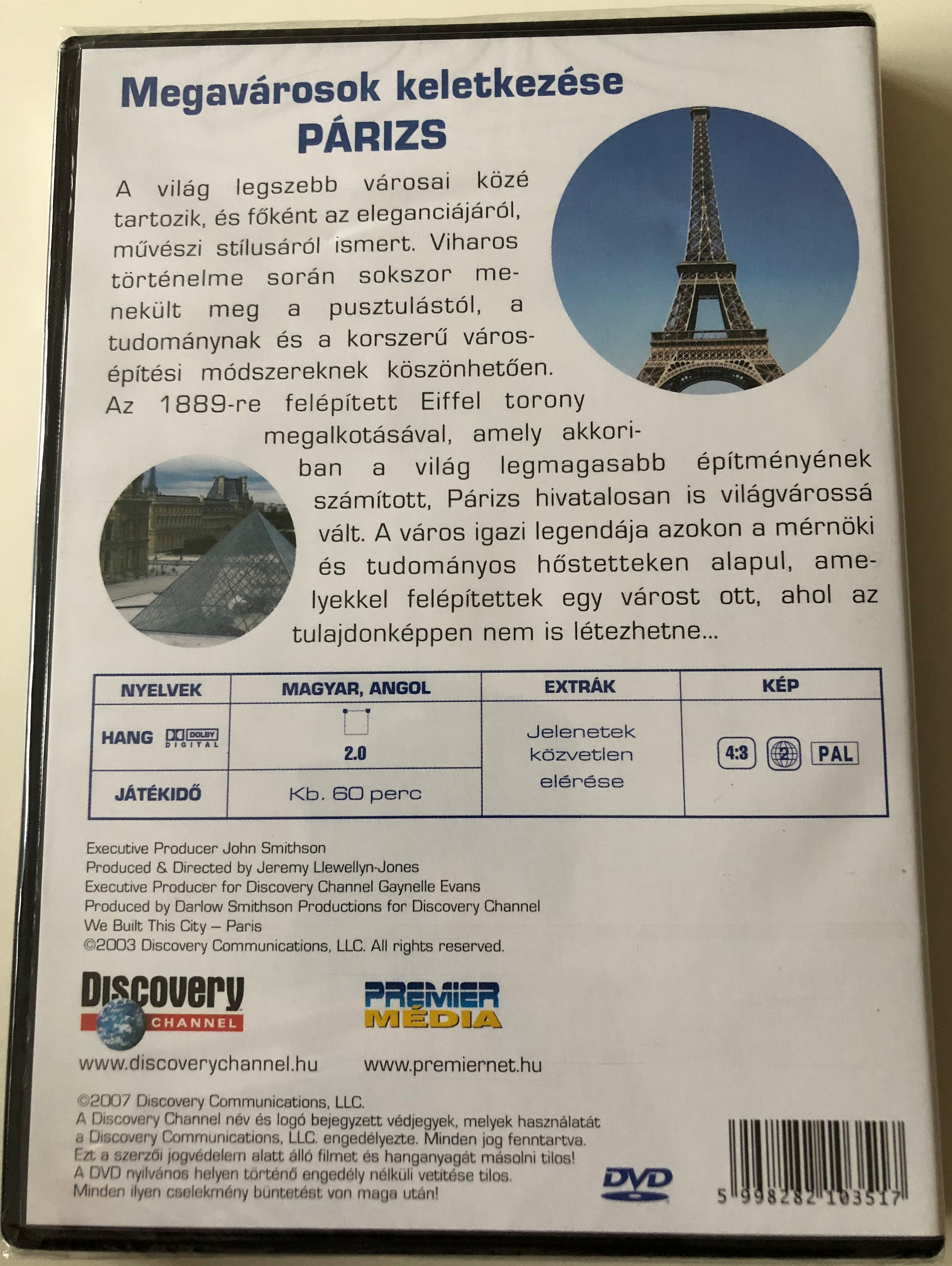 Megavárosok keletkezése
PÁRIZS

A világ legszebb városai közé tartozik, és főként az eleganciájáról, művészi stílusáról ismert. Viharos történelme során sokszor menekült meg a pusztulástól, a tudománynak és a korszerű városépítési módszereknek köszönhetően. Az 1889-re felépített Eiffel torony megalkotásával, amely akkoriban a világ legmagasabb építményének számított, Párizs hivatalosan is világvárossá vált. A város igazi legendája azokon a mérnöki és tudományos hőstetteken alapul, amelyekkel felépítettek egy várost ott, ahol az tulajdonképpen nem is létezhetne...

| NYELVEK | MAGYAR, ANGOL | EXTRÁK | KÉP |
|---|---|---|---|
| HANG DOLBY DIGITAL | 2.0 | Jelenetek közvetlen elérése | 4:3 2 PAL |
| JÁTÉKIDŐ | Kb. 60 perc | | |

Executive Producer John Smithson
Produced & Directed by Jeremy Llewellyn-Jones
Executive Producer for Discovery Channel Gaynelle Evans
Produced by Darlow Smithson Productions for Discovery Channel
We Built This City – Paris
©2003 Discovery Communications, LLC. All rights reserved.

Discovery CHANNEL
www.discoverychannel.hu

PREMIER MÉDIA
www.premiernet.hu

©2007 Discovery Communications, LLC.
A Discovery Channel név és logó bejegyzett védjegyek, melyek használatát a Discovery Communications, LLC. engedélyezte. Minden jog fenntartva.
Ezt a szerzői jogvédelem alatt álló filmet és hanganyagát másolni tilos!
A DVD nyilvános helyen történő engedély nélküli vetítése tilos.
Minden ilyen cselekmény büntetést von maga után!

DVD

5 998282 103517